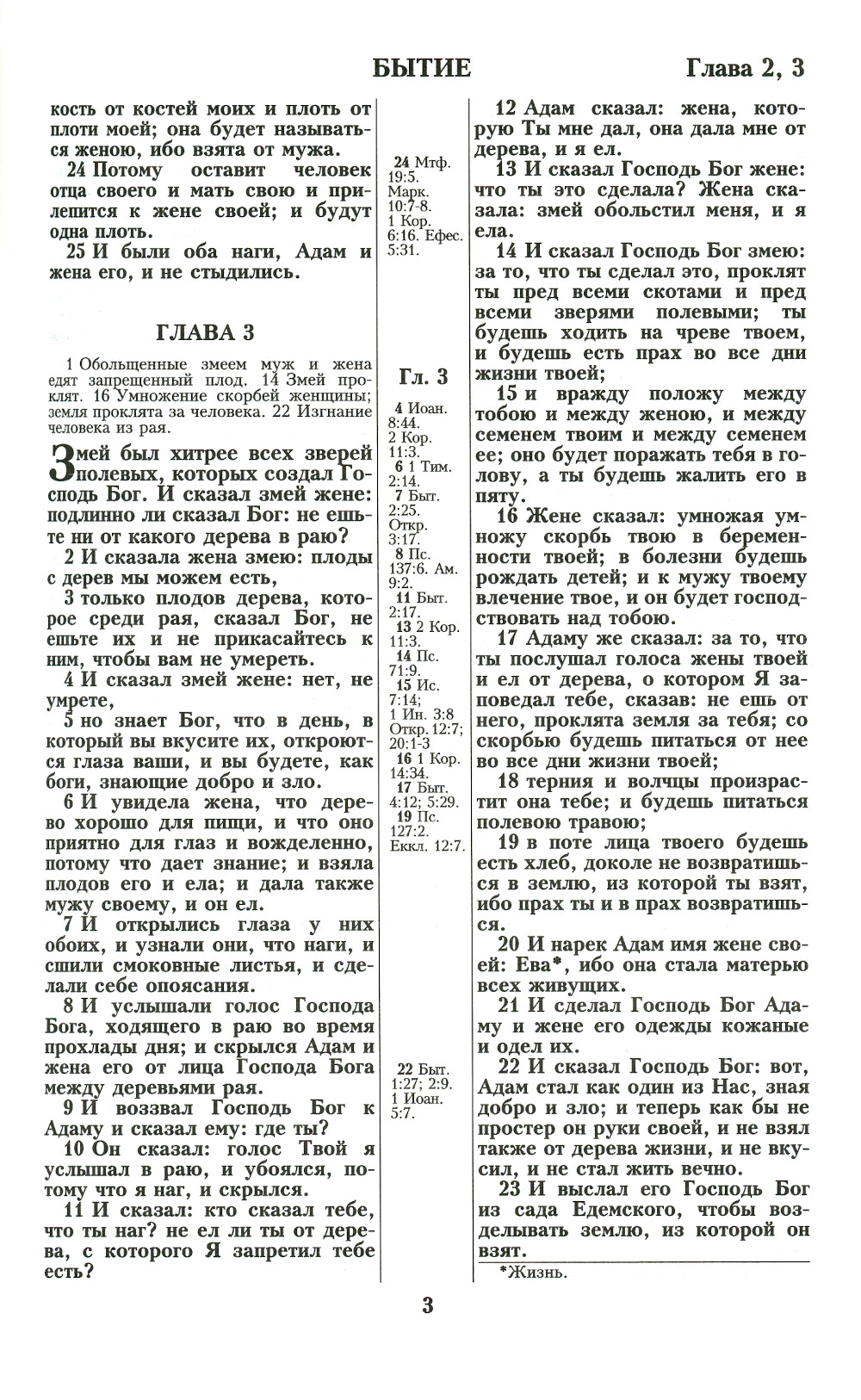 БЫТИЕ Глава 2, 3

кость от костей моих и плоть от плоти моей; она будет называться женою, ибо взята от мужа.

24 Потому оставит человек отца своего и мать свою и прилепится к жене своей; и будут одна плоть.

25 И были оба наги, Адам и жена его, и не стыдились.

ГЛАВА 3

1 Обольщенные змеем муж и жена едят запрещенный плод. 14 Змей проклят. 16 Умножение скорбей женщины; земля проклята за человека. 22 Изгнание человека из рая.

Змей был хитрее всех зверей полевых, которых создал Господь Бог. И сказал змей жене: подлинно ли сказал Бог: не ешьте ни от какого дерева в раю?

2 И сказала жена змею: плоды с дерев мы можем есть,

3 только плодов дерева, которое среди рая, сказал Бог, не ешьте их и не прикасайтесь к ним, чтобы вам не умереть.

4 И сказал змей жене: нет, не умрете,

5 но знает Бог, что в день, в который вы вкусите их, откроются глаза ваши, и вы будете, как боги, знающие добро и зло.

6 И увидела жена, что дерево хорошо для пищи, и что оно приятно для глаз и вожделенно, потому что дает знание; и взяла плодов его и ела; и дала также мужу своему, и он ел.

7 И открылись глаза у них обоих, и узнали они, что наги, и сшили смоковные листья, и сделали себе опоясания.

8 И услышали голос Господа Бога, ходящего в раю во время прохлады дня; и скрылся Адам и жена его от лица Господа Бога между деревьями рая.

9 И воззвал Господь Бог к Адаму и сказал ему: где ты?

10 Он сказал: голос Твой я услышал в раю, и убоялся, потому что я наг, и скрылся.

11 И сказал: кто сказал тебе, что ты наг? не ел ли ты от дерева, с которого Я запретил тебе есть?

24 Мтф. 19:5. Марк. 10:7-8. 1 Кор. 6:16. Ефес. 5:31.

Гл. 3

4 Иоан. 8:44. 2 Кор. 11:3. 6 1 Тим. 2:14. 7 Быт. 2:25. Откр. 3:17. 8 Пс. 137:6. Ам. 9:2. 11 Быт. 2:17. 13 2 Кор. 11:3. 14 Пс. 71:9. 15 Ис. 7:14; 1 Ин. 3:8 Откр. 12:7; 20:1-3 16 1 Кор. 14:34. 17 Быт. 4:12; 5:29. 19 Пс. 127:2. Еккл. 12:7.

22 Быт. 1:27; 2:9. 1 Иоан. 5:7.

12 Адам сказал: жена, которую Ты мне дал, она дала мне от дерева, и я ел.

13 И сказал Господь Бог жене: что ты это сделала? Жена сказала: змей обольстил меня, и я ела.

14 И сказал Господь Бог змею: за то, что ты сделал это, проклят ты пред всеми скотами и пред всеми зверями полевыми; ты будешь ходить на чреве твоем, и будешь есть прах во все дни жизни твоей;

15 и вражду положу между тобою и между женою, и между семенем твоим и между семенем ее; оно будет поражать тебя в голову, а ты будешь жалить его в пяту.

16 Жене сказал: умножая умножу скорбь твою в беременности твоей; в болезни будешь рождать детей; и к мужу твоему влечение твое, и он будет господствовать над тобою.

17 Адаму же сказал: за то, что ты послушал голоса жены твоей и ел от дерева, о котором Я заповедал тебе, сказав: не ешь от него, проклята земля за тебя; со скорбью будешь питаться от нее во все дни жизни твоей;

18 терния и волчцы произрастит она тебе; и будешь питаться полевою травою;

19 в поте лица твоего будешь есть хлеб, доколе не возвратишься в землю, из которой ты взят, ибо прах ты и в прах возвратишься.

20 И нарек Адам имя жене своей: Ева*, ибо она стала матерью всех живущих.

21 И сделал Господь Бог Адаму и жене его одежды кожаные и одел их.

22 И сказал Господь Бог: вот, Адам стал как один из Нас, зная добро и зло; и теперь как бы не простер он руки своей, и не взял также от дерева жизни, и не вкусил, и не стал жить вечно.

23 И выслал его Господь Бог из сада Едемского, чтобы возделывать землю, из которой он взят.

*Жизнь.

3